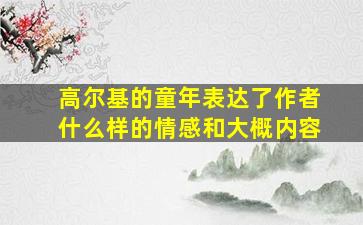 高尔基的童年表达了作者什么样的情感和大概内容